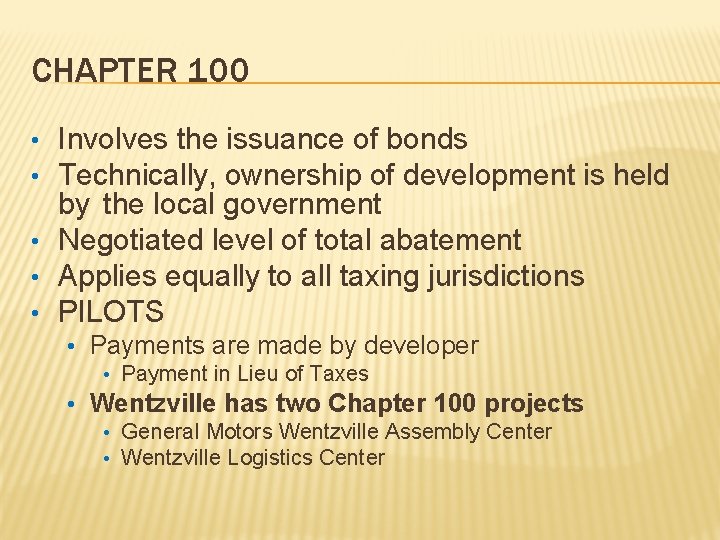 CHAPTER 100

• Involves the issuance of bonds
• Technically, ownership of development is held by the local government
• Negotiated level of total abatement
• Applies equally to all taxing jurisdictions
• PILOTS
• Payments are made by developer
• Payment in Lieu of Taxes
• Wentzville has two Chapter 100 projects
• General Motors Wentzville Assembly Center
• Wentzville Logistics Center